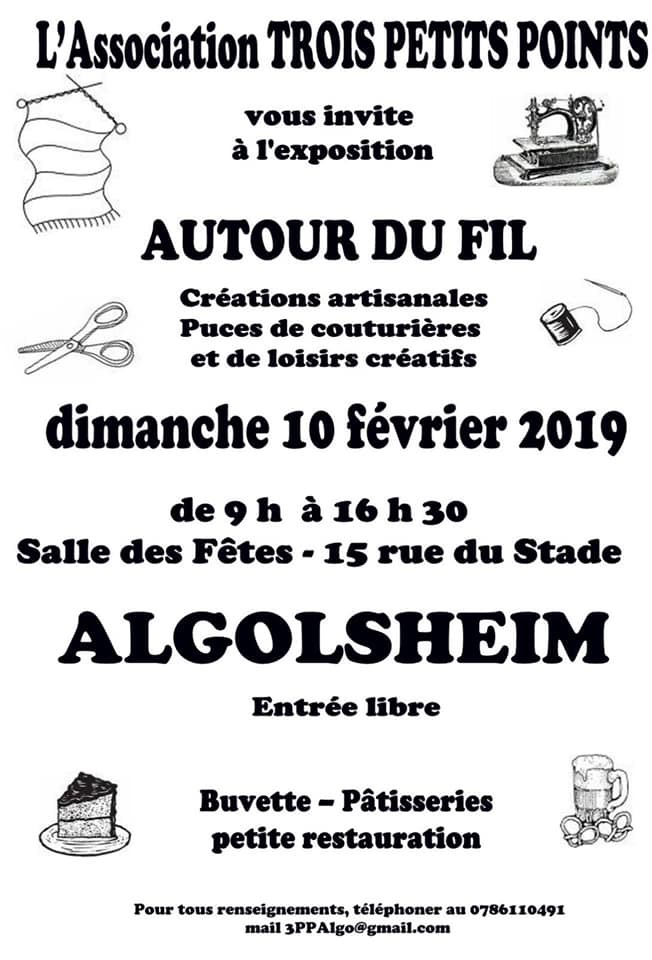 L'Association TROIS PETITS POINTS

vous invite
à l'exposition

AUTOUR DU FIL

Créations artisanales
Puces de couturières
et de loisirs créatifs

dimanche 10 février 2019

de 9 h à 16 h 30
Salle des Fêtes - 15 rue du Stade

ALGOLSHEIM

Entrée libre

Buvette – Pâtisseries
petite restauration

Pour tous renseignements, téléphoner au 0786110491
mail 3PPAlgo@gmail.com